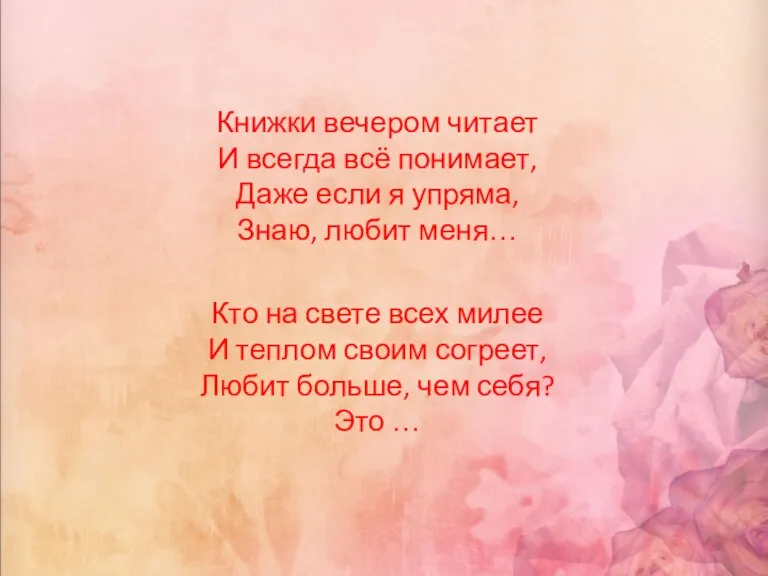 Книжки вечером читает
И всегда всё понимает,
Даже если я упряма,
Знаю, любит меня…

Кто на свете всех милее
И теплом своим согреет,
Любит больше, чем себя?
Это …